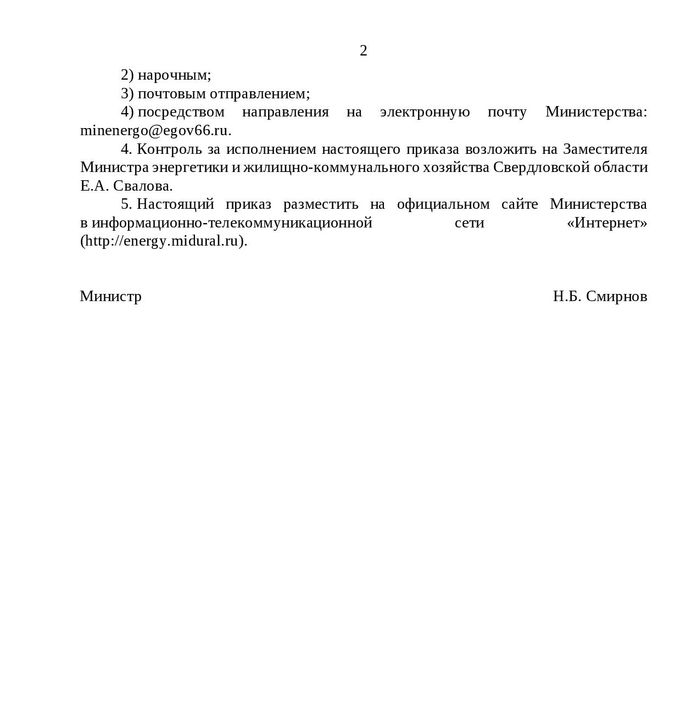 2

2) нарочным;

3) почтовым отправлением;

4) посредством направления на электронную почту Министерства: minenergo@egov66.ru.

4. Контроль за исполнением настоящего приказа возложить на Заместителя Министра энергетики и жилищно-коммунального хозяйства Свердловской области Е.А. Свалова.

5. Настоящий приказ разместить на официальном сайте Министерства в информационно-телекоммуникационной сети «Интернет» (http://energy.midural.ru).

Министр Н.Б. Смирнов